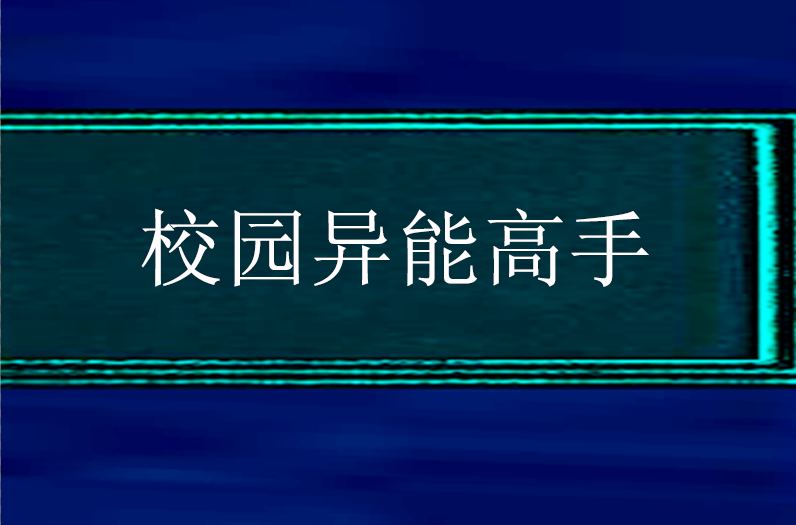 校园异能高手